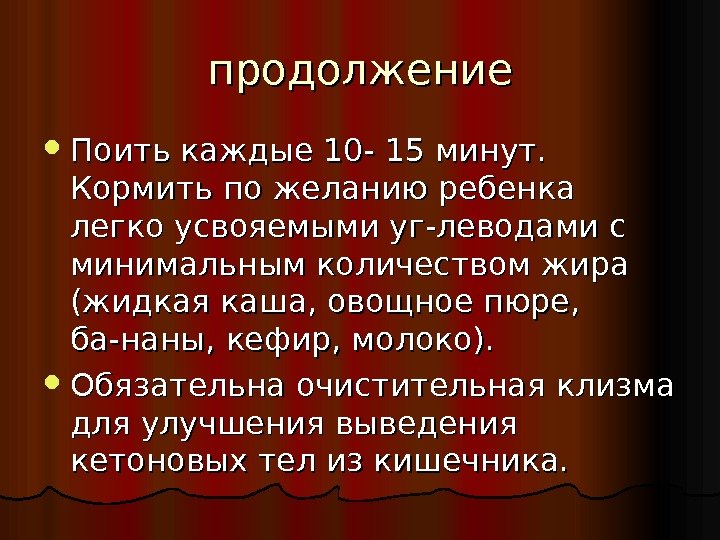 продолжение

• Поить каждые 10- 15 минут. Кормить по желанию ребенка легко усвояемыми уг-леводами с минимальным количеством жира (жидкая каша, овощное пюре, ба-наны, кефир, молоко).
• Обязательна очистительная клизма для улучшения выведения кетоновых тел из кишечника.